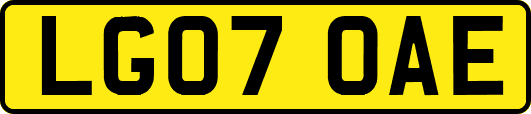 LG07 OAE